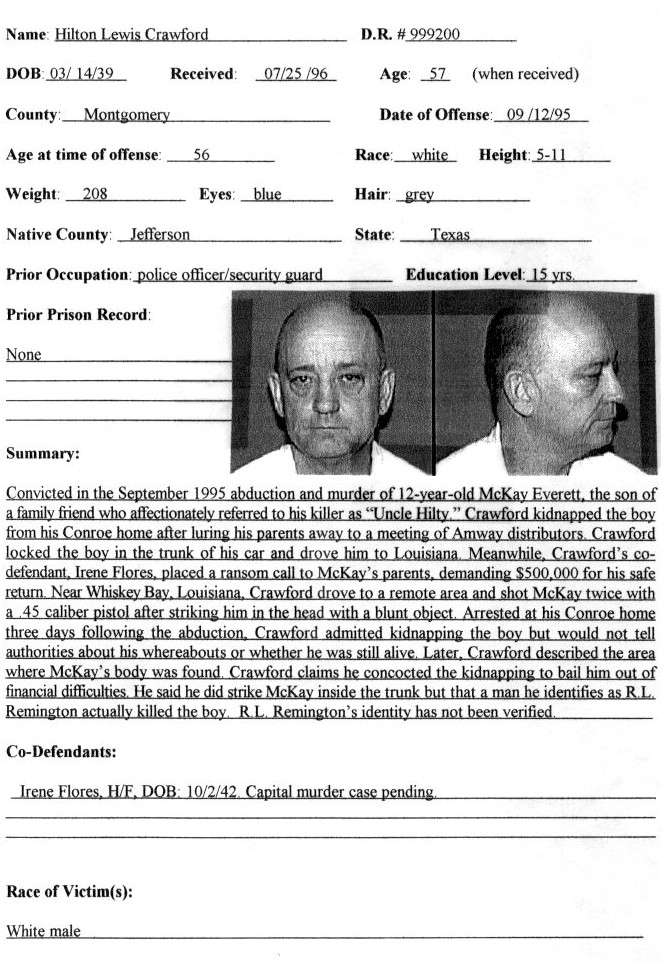 Name: Hilton Lewis Crawford D.R. # 999200

DOB: 03/ 14/39 Received: 07/25 /96 Age: 57 (when received)

County: Montgomery Date of Offense: 09 /12/95

Age at time of offense: 56 Race: white Height: 5-11

Weight: 208 Eyes: blue Hair: grey

Native County: Jefferson State: Texas

Prior Occupation: police officer/security guard Education Level: 15 yrs.

Prior Prison Record:

None

Summary:

Convicted in the September 1995 abduction and murder of 12-year-old McKay Everett, the son of a family friend who affectionately referred to his killer as "Uncle Hilty." Crawford kidnapped the boy from his Conroe home after luring his parents away to a meeting of Amway distributors. Crawford locked the boy in the trunk of his car and drove him to Louisiana. Meanwhile, Crawford's co-defendant, Irene Flores, placed a ransom call to McKay's parents, demanding $500,000 for his safe return. Near Whiskey Bay, Louisiana, Crawford drove to a remote area and shot McKay twice with a .45 caliber pistol after striking him in the head with a blunt object. Arrested at his Conroe home three days following the abduction, Crawford admitted kidnapping the boy but would not tell authorities about his whereabouts or whether he was still alive. Later, Crawford described the area where McKay's body was found. Crawford claims he concocted the kidnapping to bail him out of financial difficulties. He said he did strike McKay inside the trunk but that a man he identifies as R.L. Remington actually killed the boy. R.L. Remington's identity has not been verified.

Co-Defendants:

Irene Flores, H/F, DOB: 10/2/42. Capital murder case pending.

Race of Victim(s):

White male